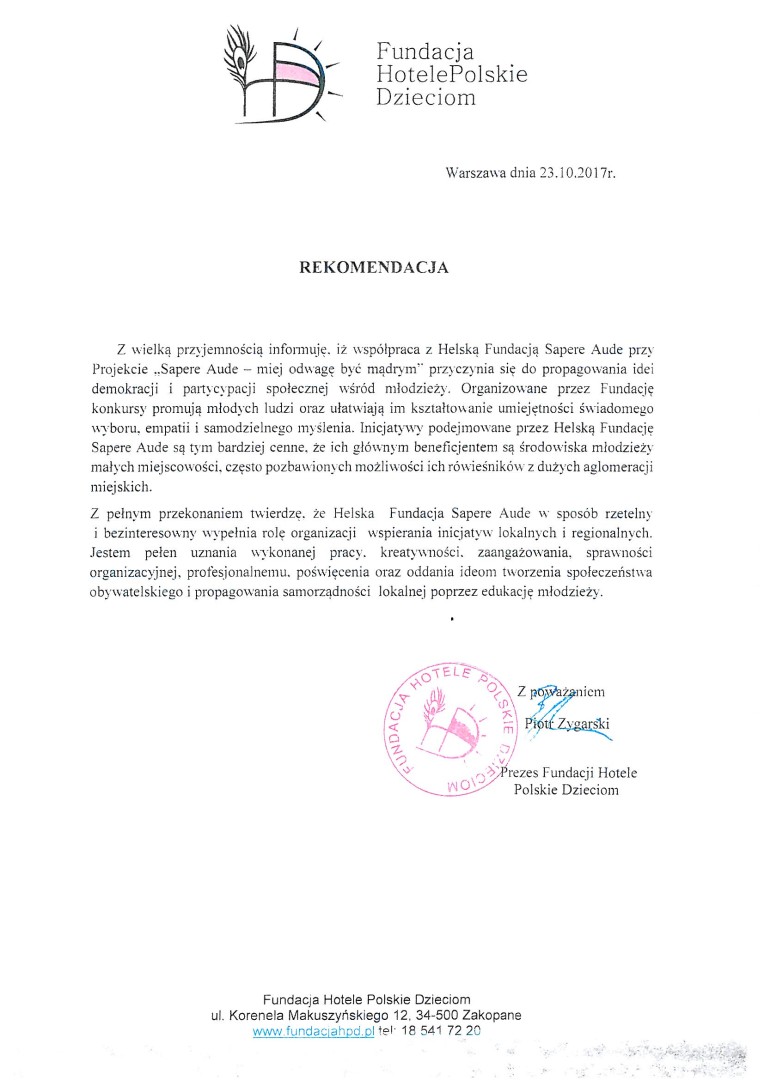 Fundacja
HotelePolskie
Dzieciom

Warszawa dnia 23.10.2017r.

REKOMENDACJA

Z wielką przyjemnością informuję, iż współpraca z Helską Fundacją Sapere Aude przy Projekcie „Sapere Aude – miej odwagę być mądrym" przyczynia się do propagowania idei demokracji i partycypacji społecznej wśród młodzieży. Organizowane przez Fundację konkursy promują młodych ludzi oraz ułatwiają im kształtowanie umiejętności świadomego wyboru, empatii i samodzielnego myślenia. Inicjatywy podejmowane przez Helską Fundację Sapere Aude są tym bardziej cenne, że ich głównym beneficjentem są środowiska młodzieży małych miejscowości, często pozbawionych możliwości ich rówieśników z dużych aglomeracji miejskich.

Z pełnym przekonaniem twierdzę, że Helska Fundacja Sapere Aude w sposób rzetelny i bezinteresowny wypełnia rolę organizacji wspierania inicjatyw lokalnych i regionalnych. Jestem pełen uznania wykonanej pracy, kreatywności, zaangażowania, sprawności organizacyjnej, profesjonalnemu, poświęcenia oraz oddania ideom tworzenia społeczeństwa obywatelskiego i propagowania samorządności lokalnej poprzez edukację młodzieży.

FUNDACJA HOTELE POLSKIE DZIECIOM

Z poważaniem
Piotr Zygarski
Prezes Fundacji Hotele Polskie Dzieciom

Fundacja Hotele Polskie Dzieciom
ul. Korenela Makuszyńskiego 12, 34-500 Zakopane
www.fundacjahpd.pl tel: 18 541 72 20